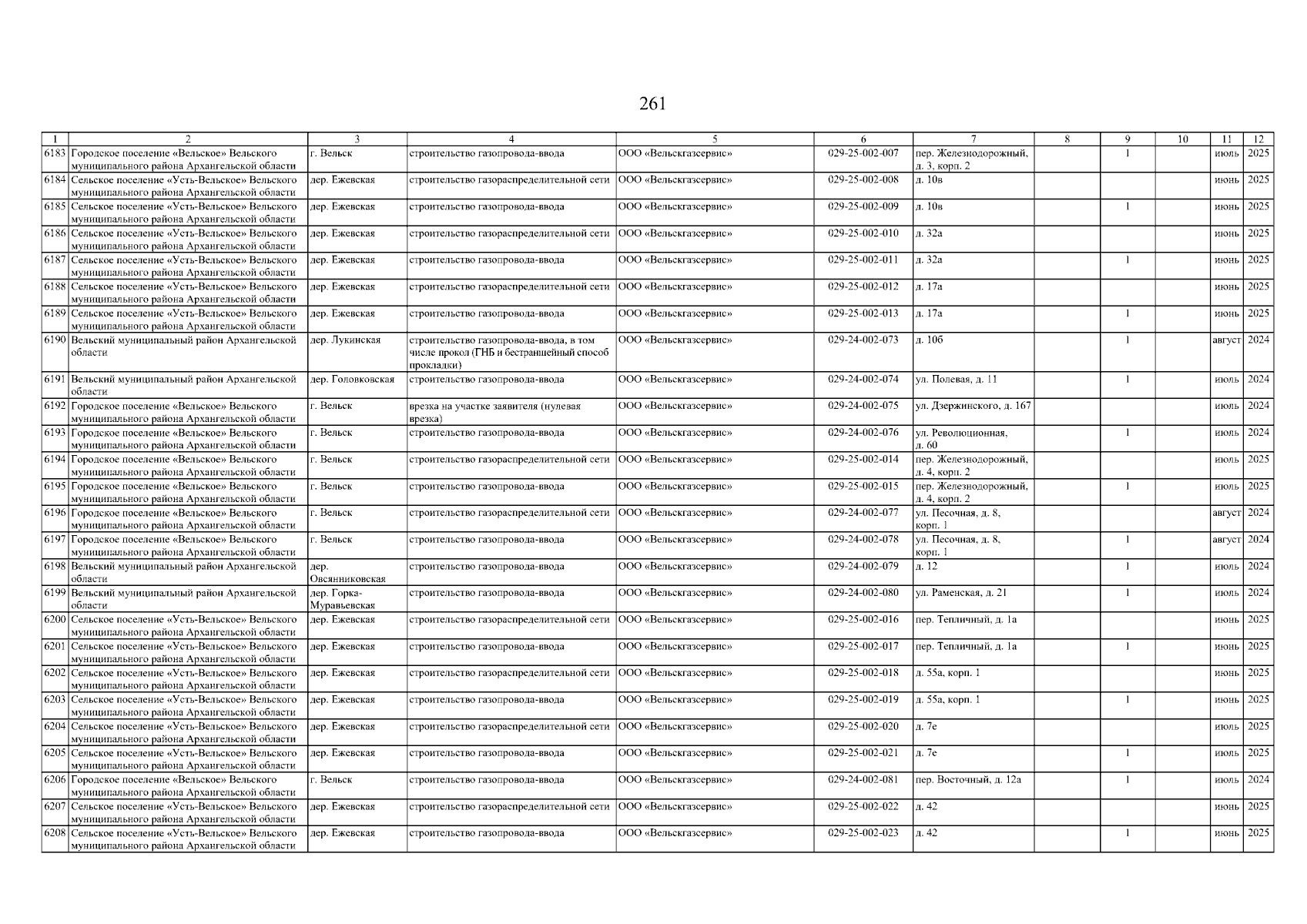 261

| 1 | 2 | 3 | 4 | 5 | 6 | 7 | 8 | 9 | 10 | 11 | 12 |
|---|---|---|---|---|---|---|---|---|---|---|---|
| 6183 | Городское поселение «Вельское» Вельского муниципального района Архангельской области | г. Вельск | строительство газопровода-ввода | ООО «Вельскгазсервис» | 029-25-002-007 | пер. Железнодорожный, д. 3, корп. 2 | | 1 | | июнь | 2025 |
| 6184 | Сельское поселение «Усть-Вельское» Вельского муниципального района Архангельской области | дер. Ежевская | строительство газораспределительной сети | ООО «Вельскгазсервис» | 029-25-002-008 | д. 10в | | | | июнь | 2025 |
| 6185 | Сельское поселение «Усть-Вельское» Вельского муниципального района Архангельской области | дер. Ежевская | строительство газопровода-ввода | ООО «Вельскгазсервис» | 029-25-002-009 | д. 10в | | 1 | | июнь | 2025 |
| 6186 | Сельское поселение «Усть-Вельское» Вельского муниципального района Архангельской области | дер. Ежевская | строительство газораспределительной сети | ООО «Вельскгазсервис» | 029-25-002-010 | д. 32а | | | | июнь | 2025 |
| 6187 | Сельское поселение «Усть-Вельское» Вельского муниципального района Архангельской области | дер. Ежевская | строительство газопровода-ввода | ООО «Вельскгазсервис» | 029-25-002-011 | д. 32а | | 1 | | июнь | 2025 |
| 6188 | Сельское поселение «Усть-Вельское» Вельского муниципального района Архангельской области | дер. Ежевская | строительство газораспределительной сети | ООО «Вельскгазсервис» | 029-25-002-012 | д. 17а | | | | июнь | 2025 |
| 6189 | Сельское поселение «Усть-Вельское» Вельского муниципального района Архангельской области | дер. Ежевская | строительство газопровода-ввода | ООО «Вельскгазсервис» | 029-25-002-013 | д. 17а | | 1 | | июнь | 2025 |
| 6190 | Вельский муниципальный район Архангельской области | дер. Лукинская | строительство газопровода-ввода, в том числе прокол (ГНБ и бестраншейный способ прокладки) | ООО «Вельскгазсервис» | 029-24-002-073 | д. 10б | | 1 | | август | 2024 |
| 6191 | Вельский муниципальный район Архангельской области | дер. Головковская | строительство газопровода-ввода | ООО «Вельскгазсервис» | 029-24-002-074 | ул. Полевая, д. 11 | | 1 | | июль | 2024 |
| 6192 | Городское поселение «Вельское» Вельского муниципального района Архангельской области | г. Вельск | врезка на участке заявителя (нулевая врезка) | ООО «Вельскгазсервис» | 029-24-002-075 | ул. Дзержинского, д. 167 | | | | июль | 2024 |
| 6193 | Городское поселение «Вельское» Вельского муниципального района Архангельской области | г. Вельск | строительство газопровода-ввода | ООО «Вельскгазсервис» | 029-24-002-076 | ул. Революционная, д. 60 | | 1 | | июль | 2024 |
| 6194 | Городское поселение «Вельское» Вельского муниципального района Архангельской области | г. Вельск | строительство газораспределительной сети | ООО «Вельскгазсервис» | 029-25-002-014 | пер. Железнодорожный, д. 4, корп. 2 | | | | июль | 2025 |
| 6195 | Городское поселение «Вельское» Вельского муниципального района Архангельской области | г. Вельск | строительство газопровода-ввода | ООО «Вельскгазсервис» | 029-25-002-015 | пер. Железнодорожный, д. 4, корп. 2 | | 1 | | июль | 2025 |
| 6196 | Городское поселение «Вельское» Вельского муниципального района Архангельской области | г. Вельск | строительство газораспределительной сети | ООО «Вельскгазсервис» | 029-24-002-077 | ул. Песочная, д. 8, корп. 1 | | | | август | 2024 |
| 6197 | Городское поселение «Вельское» Вельского муниципального района Архангельской области | г. Вельск | строительство газопровода-ввода | ООО «Вельскгазсервис» | 029-24-002-078 | ул. Песочная, д. 8, корп. 1 | | 1 | | август | 2024 |
| 6198 | Вельский муниципальный район Архангельской области | дер. Овсянниковская | строительство газопровода-ввода | ООО «Вельскгазсервис» | 029-24-002-079 | д. 12 | | 1 | | июль | 2024 |
| 6199 | Вельский муниципальный район Архангельской области | дер. Горка-Муравьевская | строительство газопровода-ввода | ООО «Вельскгазсервис» | 029-24-002-080 | ул. Раменская, д. 21 | | 1 | | июль | 2024 |
| 6200 | Сельское поселение «Усть-Вельское» Вельского муниципального района Архангельской области | дер. Ежевская | строительство газораспределительной сети | ООО «Вельскгазсервис» | 029-25-002-016 | пер. Тепличный, д. 1а | | | | июнь | 2025 |
| 6201 | Сельское поселение «Усть-Вельское» Вельского муниципального района Архангельской области | дер. Ежевская | строительство газопровода-ввода | ООО «Вельскгазсервис» | 029-25-002-017 | пер. Тепличный, д. 1а | | 1 | | июнь | 2025 |
| 6202 | Сельское поселение «Усть-Вельское» Вельского муниципального района Архангельской области | дер. Ежевская | строительство газораспределительной сети | ООО «Вельскгазсервис» | 029-25-002-018 | д. 55а, корп. 1 | | | | июнь | 2025 |
| 6203 | Сельское поселение «Усть-Вельское» Вельского муниципального района Архангельской области | дер. Ежевская | строительство газопровода-ввода | ООО «Вельскгазсервис» | 029-25-002-019 | д. 55а, корп. 1 | | 1 | | июнь | 2025 |
| 6204 | Сельское поселение «Усть-Вельское» Вельского муниципального района Архангельской области | дер. Ежевская | строительство газораспределительной сети | ООО «Вельскгазсервис» | 029-25-002-020 | д. 7е | | | | июнь | 2025 |
| 6205 | Сельское поселение «Усть-Вельское» Вельского муниципального района Архангельской области | дер. Ежевская | строительство газопровода-ввода | ООО «Вельскгазсервис» | 029-25-002-021 | д. 7е | | 1 | | июнь | 2025 |
| 6206 | Городское поселение «Вельское» Вельского муниципального района Архангельской области | г. Вельск | строительство газопровода-ввода | ООО «Вельскгазсервис» | 029-24-002-081 | пер. Восточный, д. 12а | | 1 | | июль | 2024 |
| 6207 | Сельское поселение «Усть-Вельское» Вельского муниципального района Архангельской области | дер. Ежевская | строительство газораспределительной сети | ООО «Вельскгазсервис» | 029-25-002-022 | д. 42 | | | | июнь | 2025 |
| 6208 | Сельское поселение «Усть-Вельское» Вельского муниципального района Архангельской области | дер. Ежевская | строительство газопровода-ввода | ООО «Вельскгазсервис» | 029-25-002-023 | д. 42 | | 1 | | июнь | 2025 |